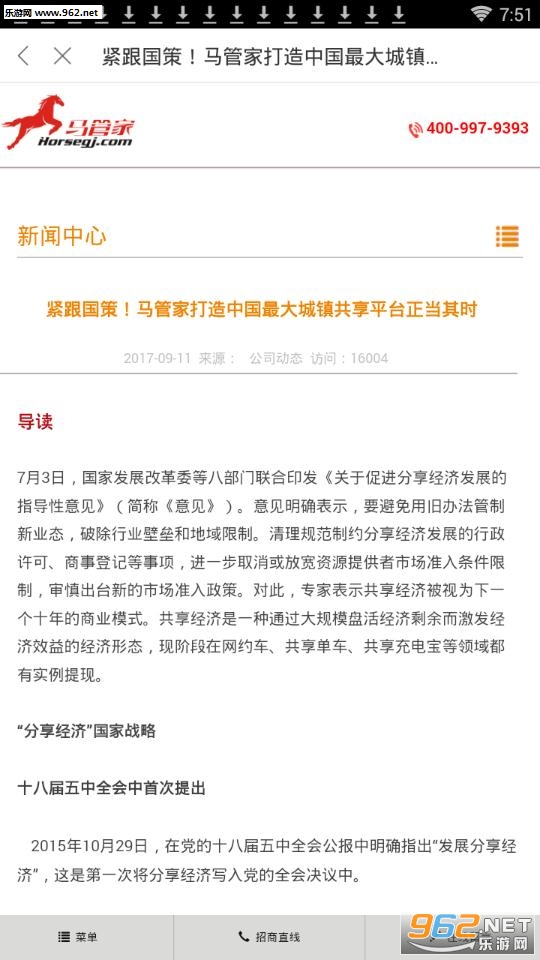 乐游网 www.962.net

7:51

紧跟国策！马管家打造中国最大城镇...

马管家
Horsegj.com

400-997-9393

新闻中心

紧跟国策！马管家打造中国最大城镇共享平台正当其时

2017-09-11 来源： 公司动态 访问：16004

导读

7月3日，国家发展改革委等八部门联合印发《关于促进分享经济发展的指导性意见》（简称《意见》）。意见明确表示，要避免用旧办法管制新业态，破除行业壁垒和地域限制。清理规范制约分享经济发展的行政许可、商事登记等事项，进一步取消或放宽资源提供者市场准入条件限制，审慎出台新的市场准入政策。对此，专家表示共享经济被视为下一个十年的商业模式。共享经济是一种通过大规模盘活经济剩余而激发经济效益的经济形态，现阶段在网约车、共享单车、共享充电宝等领域都有实例提现。

“分享经济”国家战略

十八届五中全会中首次提出

2015年10月29日，在党的十八届五中全会公报中明确指出“发展分享经济”，这是第一次将分享经济写入党的全会决议中。

菜单

招商直线

962.NET
乐游网